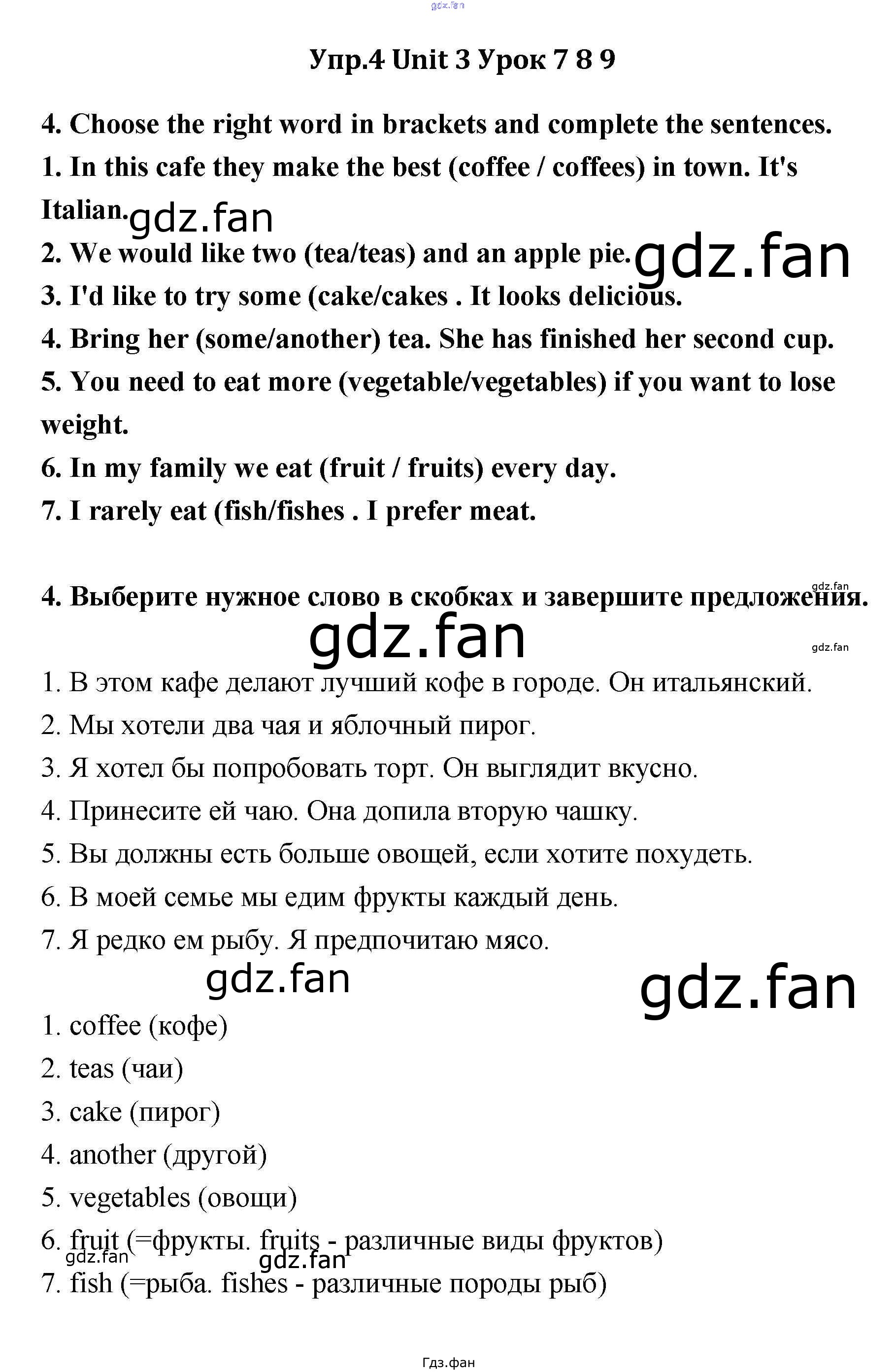 Упр.4 Unit 3 Урок 7 8 9

4. Choose the right word in brackets and complete the sentences.

1. In this cafe they make the best (coffee / coffees) in town. It's Italian.

2. We would like two (tea/teas) and an apple pie.

3. I'd like to try some (cake/cakes . It looks delicious.

4. Bring her (some/another) tea. She has finished her second cup.

5. You need to eat more (vegetable/vegetables) if you want to lose weight.

6. In my family we eat (fruit / fruits) every day.

7. I rarely eat (fish/fishes . I prefer meat.

4. Выберите нужное слово в скобках и завершите предложения.

1. В этом кафе делают лучший кофе в городе. Он итальянский.

2. Мы хотели два чая и яблочный пирог.

3. Я хотел бы попробовать торт. Он выглядит вкусно.

4. Принесите ей чаю. Она допила вторую чашку.

5. Вы должны есть больше овощей, если хотите похудеть.

6. В моей семье мы едим фрукты каждый день.

7. Я редко ем рыбу. Я предпочитаю мясо.

1. coffee (кофе)

2. teas (чаи)

3. cake (пирог)

4. another (другой)

5. vegetables (овощи)

6. fruit (=фрукты. fruits - различные виды фруктов)

7. fish (=рыба. fishes - различные породы рыб)

Гдз.фан

gdz.fan